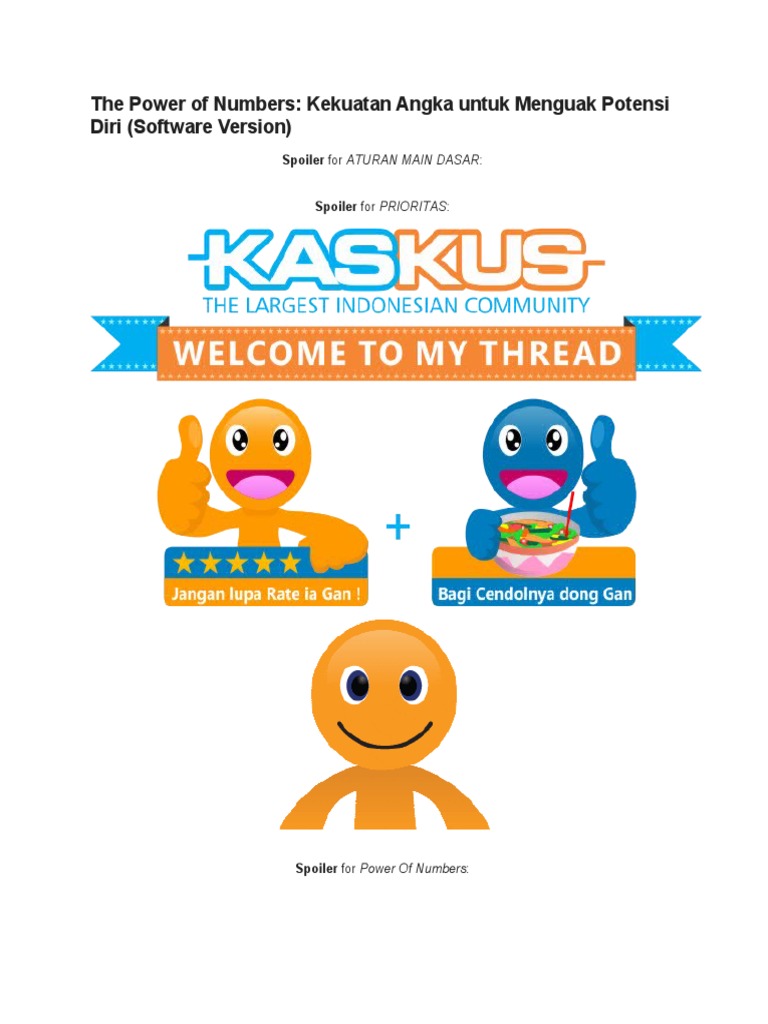 The Power of Numbers: Kekuatan Angka untuk Menguak Potensi Diri (Software Version)

Spoiler for ATURAN MAIN DASAR:

Spoiler for PRIORITAS:

KASKUS
THE LARGEST INDONESIAN COMMUNITY

WELCOME TO MY THREAD

Jangan lupa Rate ia Gan !

+

Bagi Cendolnya dong Gan

Spoiler for Power Of Numbers: